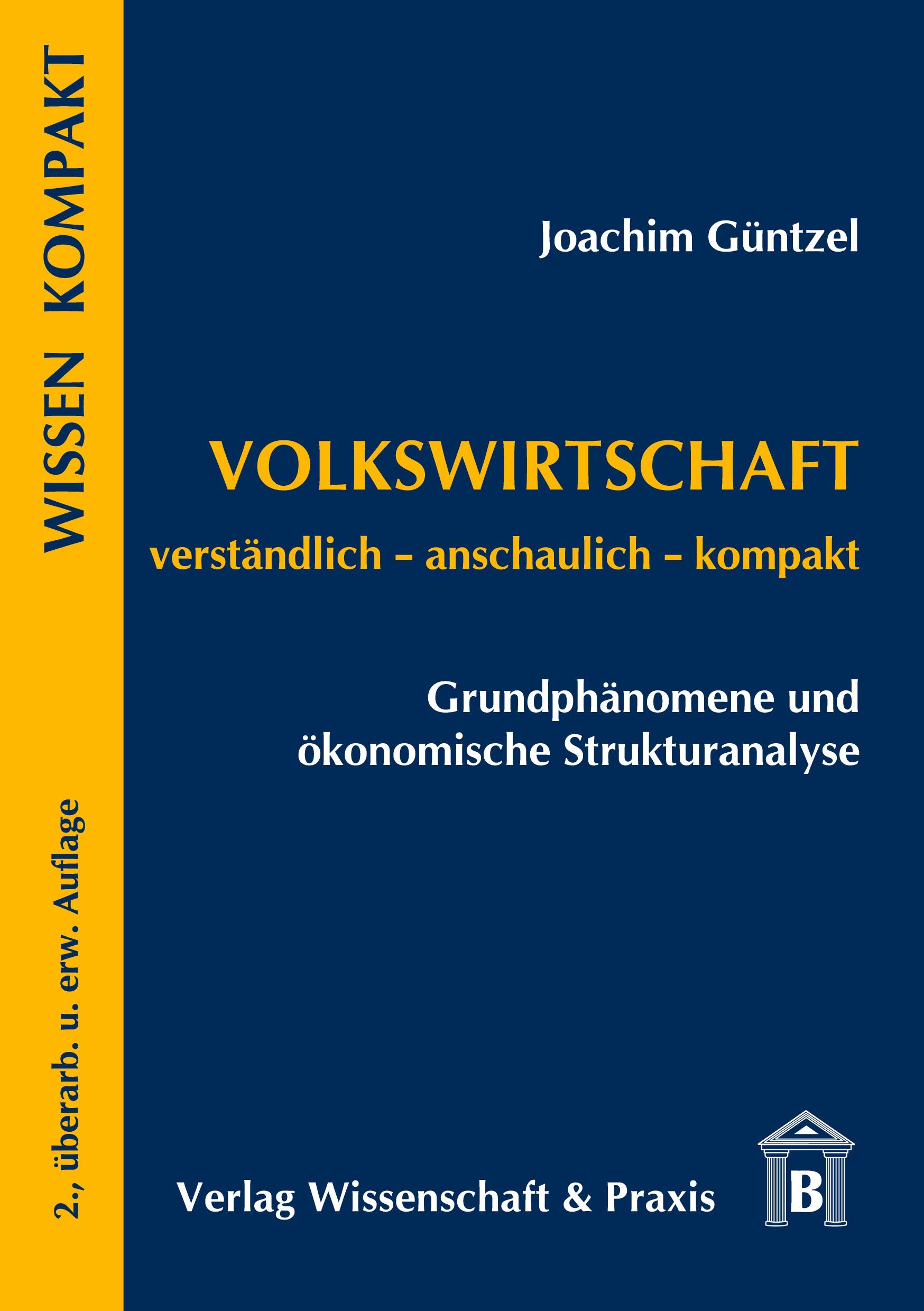 WISSEN KOMPAKT

2., überarb. u. erw. Auflage

Joachim Güntzel

VOLKSWIRTSCHAFT
verständlich – anschaulich – kompakt

Grundphänomene und ökonomische Strukturanalyse

Verlag Wissenschaft & Praxis

B